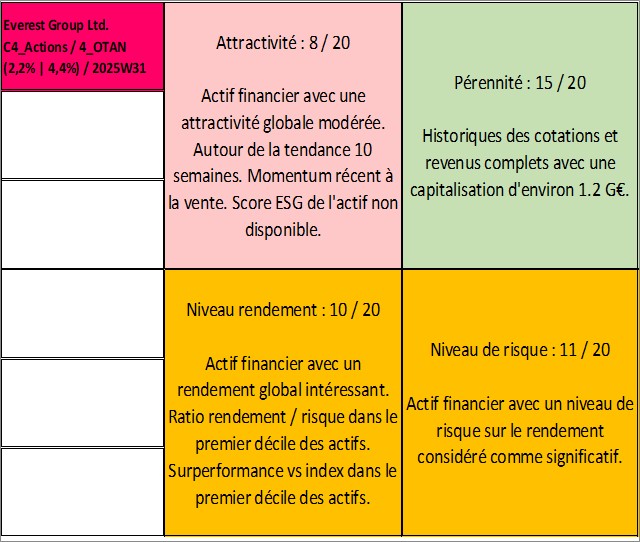 Everest Group Ltd.
C4_Actions / 4_OTAN
(2,2% | 4,4%) / 2025W31

Attractivité : 8 / 20

Actif financier avec une attractivité globale modérée. Autour de la tendance 10 semaines. Momentum récent à la vente. Score ESG de l'actif non disponible.

Pérennité : 15 / 20

Historiques des cotations et revenus complets avec une capitalisation d'environ 1.2 G€.

Niveau rendement : 10 / 20

Actif financier avec un rendement global intéressant. Ratio rendement / risque dans le premier décile des actifs. Surperformance vs index dans le premier décile des actifs.

Niveau de risque : 11 / 20

Actif financier avec un niveau de risque sur le rendement considéré comme significatif.